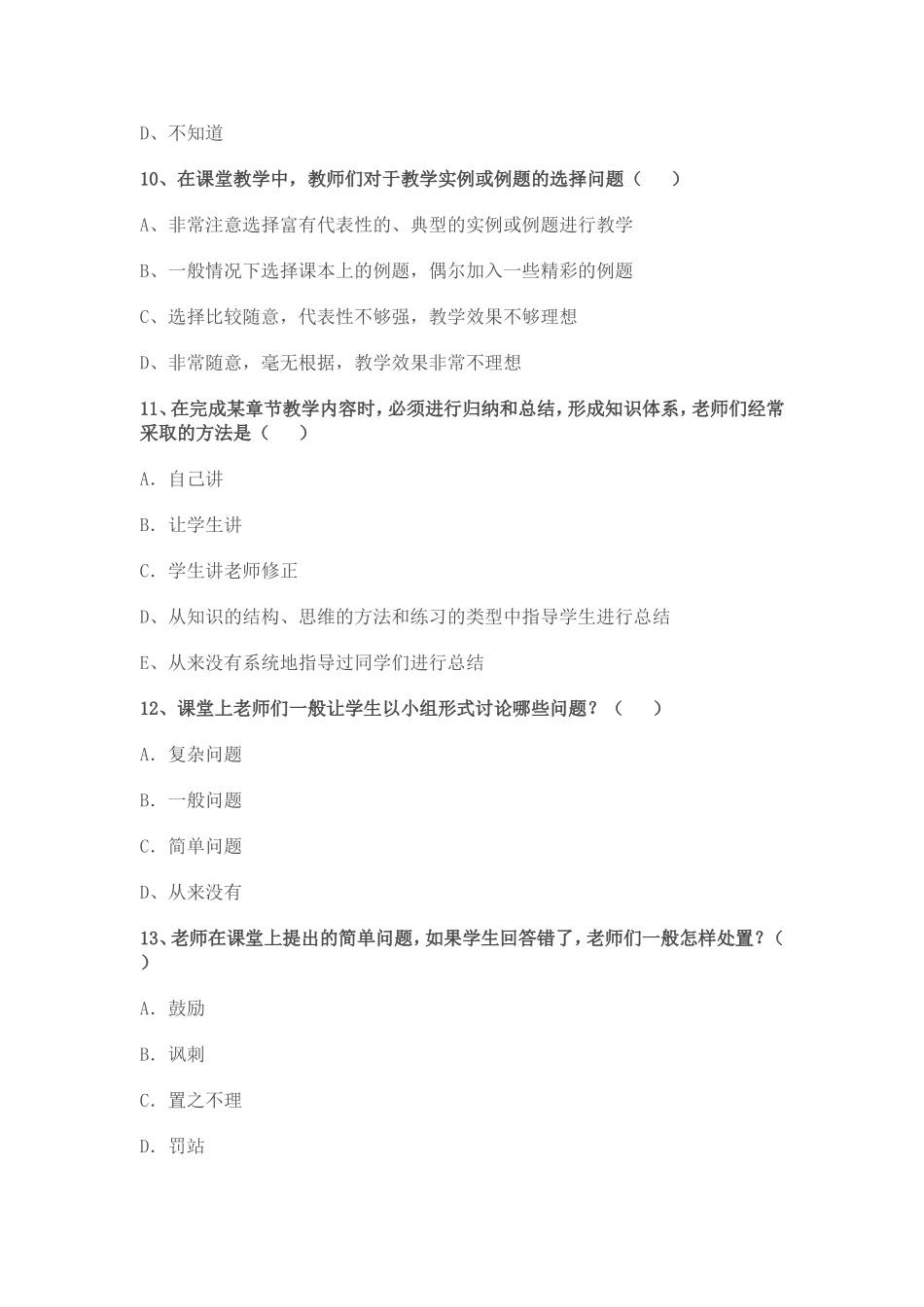 D、不知道

10、在课堂教学中，教师们对于教学实例或例题的选择问题（　　）

A、非常注意选择富有代表性的、典型的实例或例题进行教学

B、一般情况下选择课本上的例题，偶尔加入一些精彩的例题

C、选择比较随意，代表性不够强，教学效果不够理想

D、非常随意，毫无根据，教学效果非常不理想

11、在完成某章节教学内容时，必须进行归纳和总结，形成知识体系，老师们经常采取的方法是（　　）

A. 自己讲

B. 让学生讲

C. 学生讲老师修正

D、从知识的结构、思维的方法和练习的类型中指导学生进行总结

E、从来没有系统地指导过同学们进行总结

12、课堂上老师们一般让学生以小组形式讨论哪些问题？（　　）

A. 复杂问题

B. 一般问题

C. 简单问题

D、从来没有

13、老师在课堂上提出的简单问题，如果学生回答错了，老师们一般怎样处置？（　　）

A. 鼓励

B. 讽刺

C. 置之不理

D. 罚站